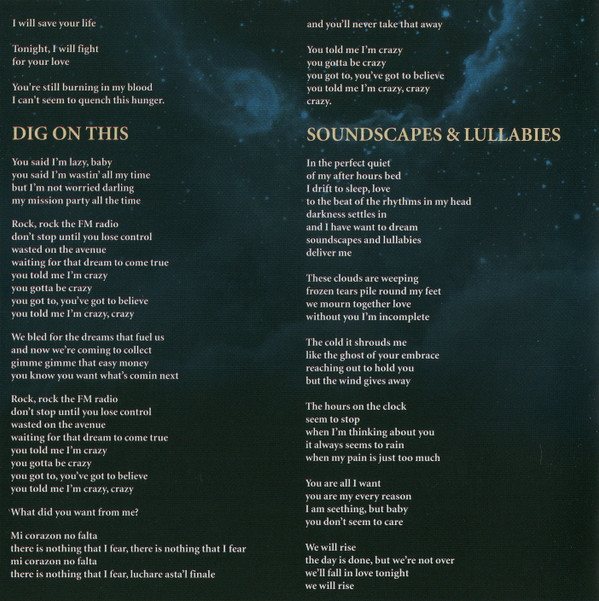 I will save your life

Tonight, I will fight
for your love

You're still burning in my blood
I can't seem to quench this hunger.

DIG ON THIS

You said I'm lazy, baby
you said I'm wastin' all my time
but I'm not worried darling
my mission party all the time

Rock, rock the FM radio
don't stop until you lose control
wasted on the avenue
waiting for that dream to come true
you told me I'm crazy
you gotta be crazy
you got to, you've got to believe
you told me I'm crazy, crazy

We bled for the dreams that fuel us
and now we're coming to collect
gimme gimme that easy money
you know you want what's comin next

Rock, rock the FM radio
don't stop until you lose control
wasted on the avenue
waiting for that dream to come true
you told me I'm crazy
you gotta be crazy
you got to, you've got to believe
you told me I'm crazy, crazy

What did you want from me?

Mi corazon no falta
there is nothing that I fear, there is nothing that I fear
mi corazon no falta
there is nothing that I fear, luchare asta'l finale

and you'll never take that away

You told me I'm crazy
you gotta be crazy
you got to, you've got to believe
you told me I'm crazy, crazy
crazy.

SOUNDSCAPES & LULLABIES

In the perfect quiet
of my after hours bed
I drift to sleep, love
to the beat of the rhythms in my head
darkness settles in
and I have want to dream
soundscapes and lullabies
deliver me

These clouds are weeping
frozen tears pile round my feet
we mourn together love
without you I'm incomplete

The cold it shrouds me
like the ghost of your embrace
reaching out to hold you
but the wind gives away

The hours on the clock
seem to stop
when I'm thinking about you
it always seems to rain
when my pain is just too much

You are all I want
you are my every reason
I am seething, but baby
you don't seem to care

We will rise
the day is done, but we're not over
we'll fall in love tonight
we will rise